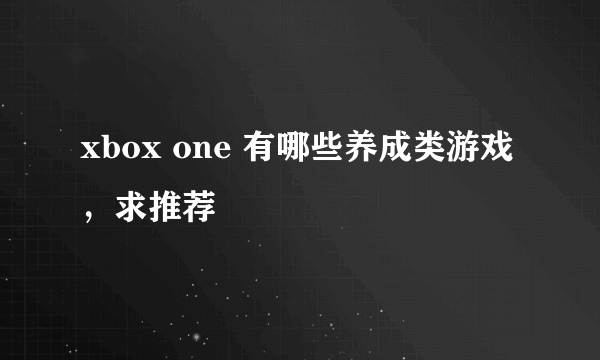 xbox one 有哪些养成类游戏，求推荐